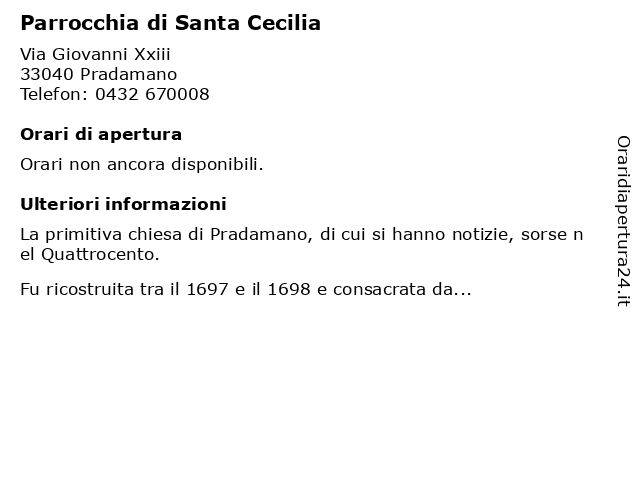 Parrocchia di Santa Cecilia

Via Giovanni Xxiii
33040 Pradamano
Telefon: 0432 670008

Orari di apertura

Orari non ancora disponibili.

Ulteriori informazioni

La primitiva chiesa di Pradamano, di cui si hanno notizie, sorse n el Quattrocento.

Fu ricostruita tra il 1697 e il 1698 e consacrata da...

Oraridiapertura24.it